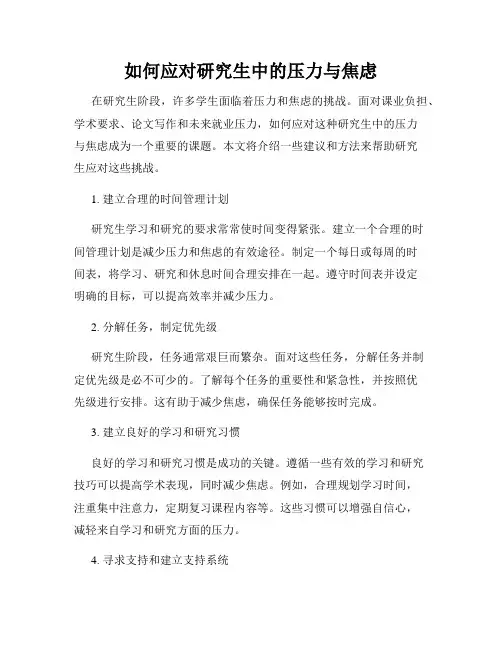 如何应对研究生中的压力与焦虑

在研究生阶段，许多学生面临着压力和焦虑的挑战。面对课业负担、学术要求、论文写作和未来就业压力，如何应对这种研究生中的压力与焦虑成为一个重要的课题。本文将介绍一些建议和方法来帮助研究生应对这些挑战。

1. 建立合理的时间管理计划

研究生学习和研究的要求常常使时间变得紧张。建立一个合理的时间管理计划是减少压力和焦虑的有效途径。制定一个每日或每周的时间表，将学习、研究和休息时间合理安排在一起。遵守时间表并设定明确的目标，可以提高效率并减少压力。

2. 分解任务，制定优先级

研究生阶段，任务通常艰巨而繁杂。面对这些任务，分解任务并制定优先级是必不可少的。了解每个任务的重要性和紧急性，并按照优先级进行安排。这有助于减少焦虑，确保任务能够按时完成。

3. 建立良好的学习和研究习惯

良好的学习和研究习惯是成功的关键。遵循一些有效的学习和研究技巧可以提高学术表现，同时减少焦虑。例如，合理规划学习时间，注重集中注意力，定期复习课程内容等。这些习惯可以增强自信心，减轻来自学习和研究方面的压力。

4. 寻求支持和建立支持系统